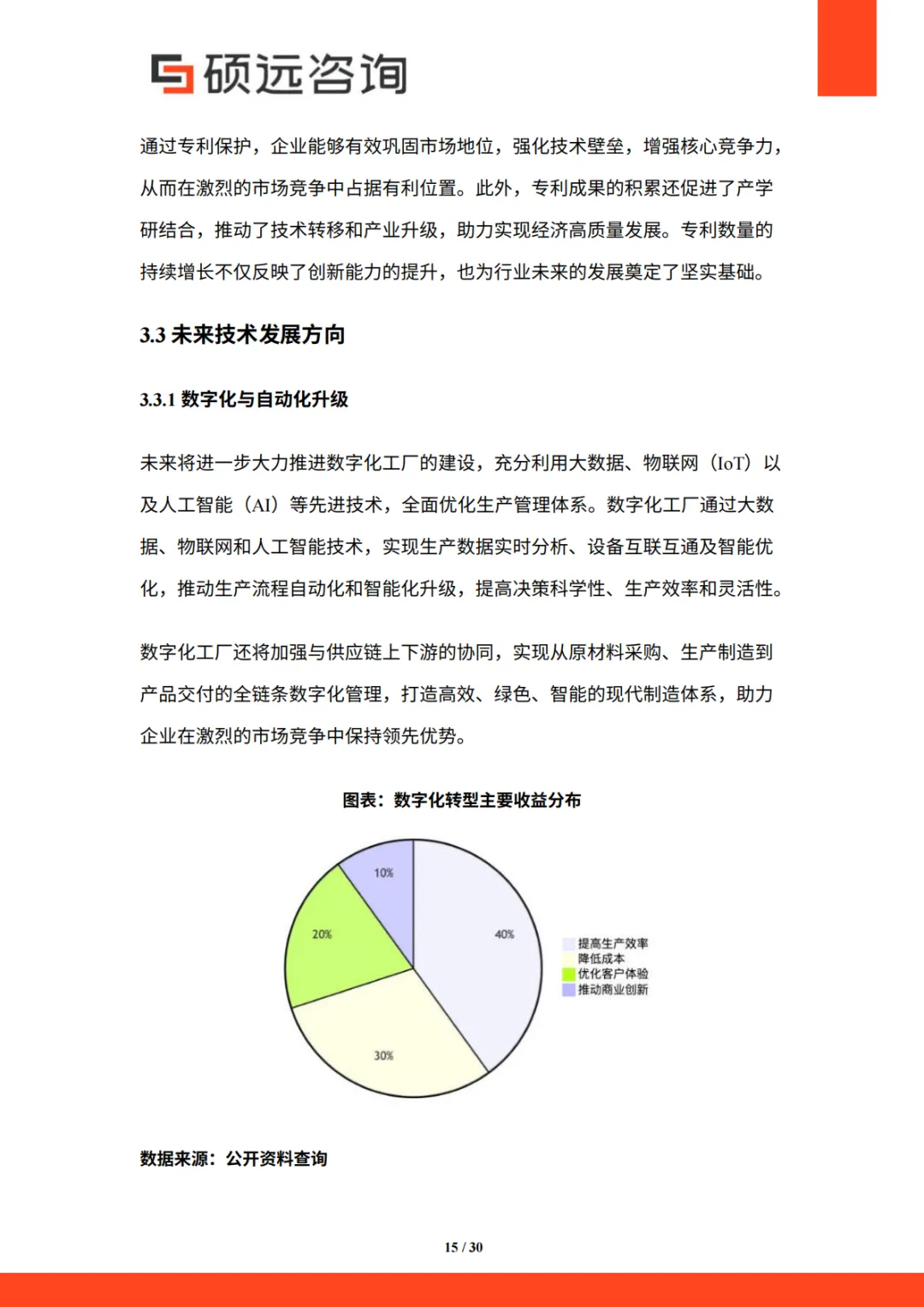 硕远咨询

通过专利保护，企业能够有效巩固市场地位，强化技术壁垒，增强核心竞争力，从而在激烈的市场竞争中占据有利位置。此外，专利成果的积累还促进了产学研结合，推动了技术转移和产业升级，助力实现经济高质量发展。专利数量的持续增长不仅反映了创新能力的提升，也为行业未来的发展奠定了坚实基础。

3.3 未来技术发展方向

3.3.1 数字化与自动化升级

未来将进一步大力推进数字化工厂的建设，充分利用大数据、物联网（IoT）以及人工智能（AI）等先进技术，全面优化生产管理体系。数字化工厂通过大数据、物联网和人工智能技术，实现生产数据实时分析、设备互联互通及智能优化，推动生产流程自动化和智能化升级，提高决策科学性、生产效率和灵活性。

数字化工厂还将加强与供应链上下游的协同，实现从原材料采购、生产制造到产品交付的全链条数字化管理，打造高效、绿色、智能的现代制造体系，助力企业在激烈的市场竞争中保持领先优势。

图表：数字化转型主要收益分布

10%
20%
40%
30%

提高生产效率
降低成本
优化客户体验
推动商业创新

数据来源：公开资料查询

15 / 30